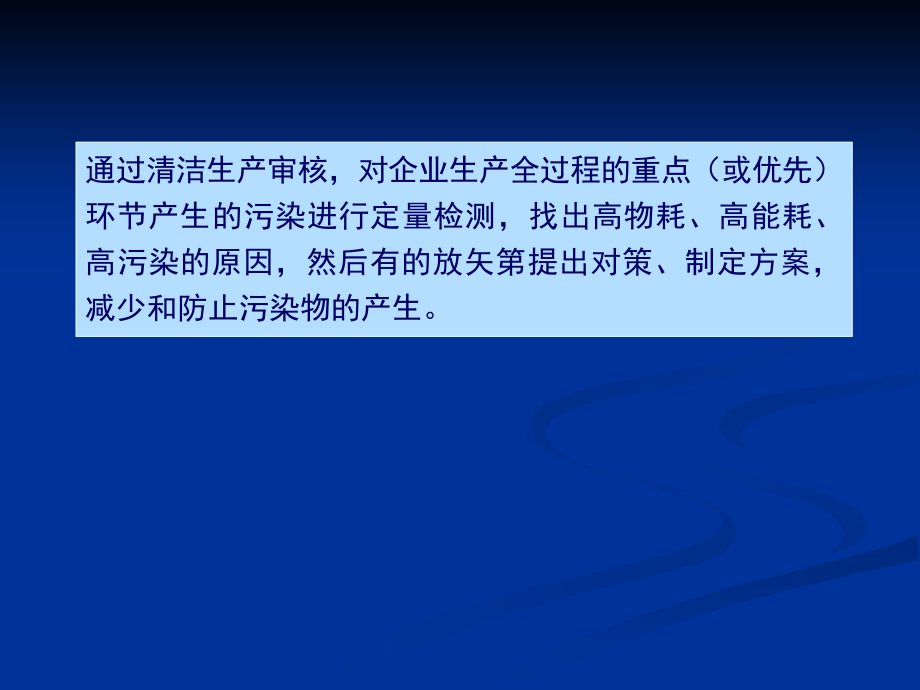 通过清洁生产审核，对企业生产全过程的重点（或优先）环节产生的污染进行定量检测，找出高物耗、高能耗、高污染的原因，然后有的放矢第提出对策、制定方案，减少和防止污染物的产生。